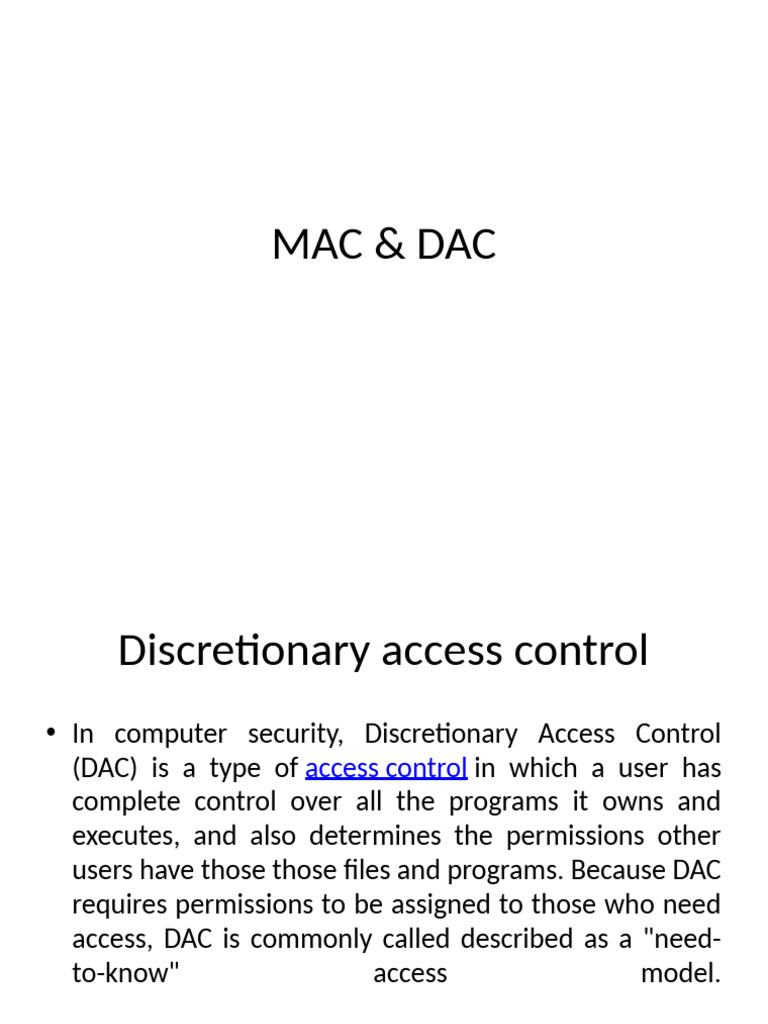 MAC & DAC

Discretionary access control

• In computer security, Discretionary Access Control (DAC) is a type of access control in which a user has complete control over all the programs it owns and executes, and also determines the permissions other users have those those files and programs. Because DAC requires permissions to be assigned to those who need access, DAC is commonly called described as a "need-to-know" access model.